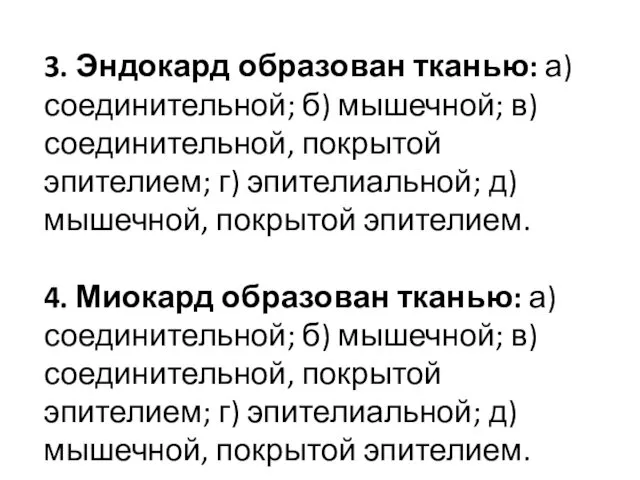 3. Эндокард образован тканью: а) соединительной; б) мышечной; в) соединительной, покрытой эпителием; г) эпителиальной; д) мышечной, покрытой эпителием.

4. Миокард образован тканью: а) соединительной; б) мышечной; в) соединительной, покрытой эпителием; г) эпителиальной; д) мышечной, покрытой эпителием.